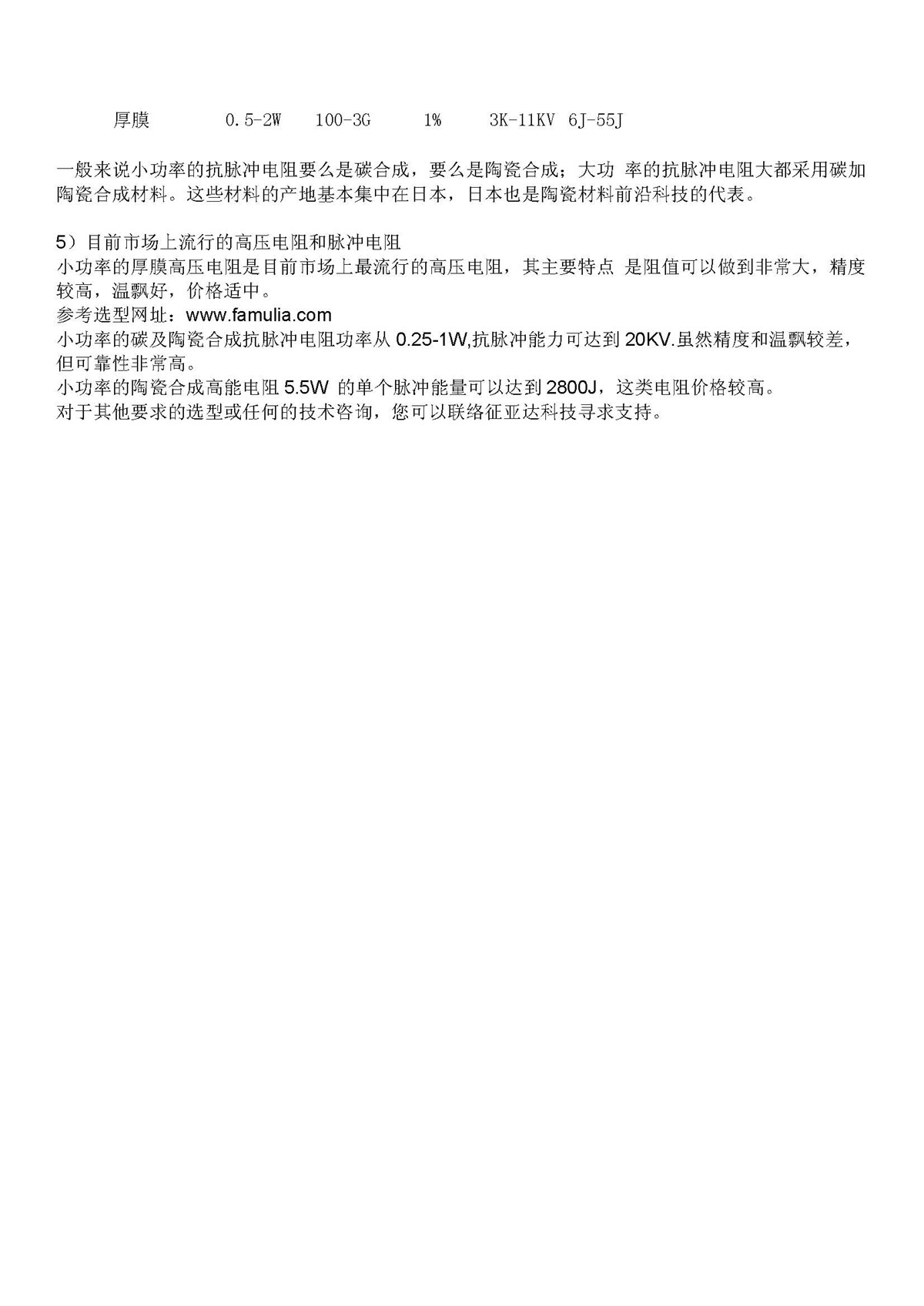 厚膜　0.5-2W　100-3G　1%　3K-11KV　6J-55J

一般来说小功率的抗脉冲电阻要么是碳合成，要么是陶瓷合成；大功 率的抗脉冲电阻大都采用碳加陶瓷合成材料。这些材料的产地基本集中在日本，日本也是陶瓷材料前沿科技的代表。

5）目前市场上流行的高压电阻和脉冲电阻
小功率的厚膜高压电阻是目前市场上最流行的高压电阻，其主要特点 是阻值可以做到非常大，精度较高，温飘好，价格适中。
参考选型网址：www.famulia.com
小功率的碳及陶瓷合成抗脉冲电阻功率从 0.25-1W,抗脉冲能力可达到 20KV.虽然精度和温飘较差，但可靠性非常高。
小功率的陶瓷合成高能电阻 5.5W 的单个脉冲能量可以达到 2800J，这类电阻价格较高。
对于其他要求的选型或任何的技术咨询，您可以联络征亚达科技寻求支持。